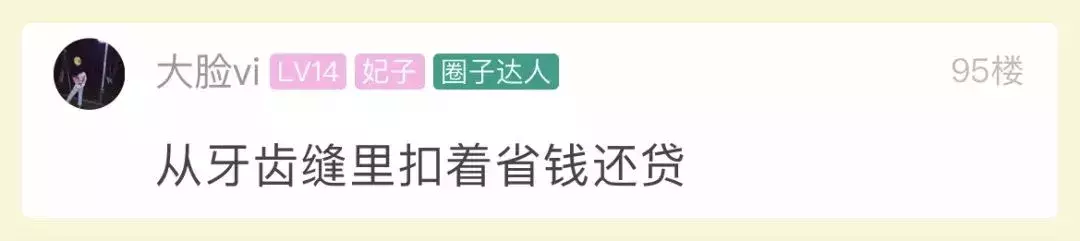 大脸vi LV14 妃子 圈子达人 95楼

从牙齿缝里扣着省钱还贷